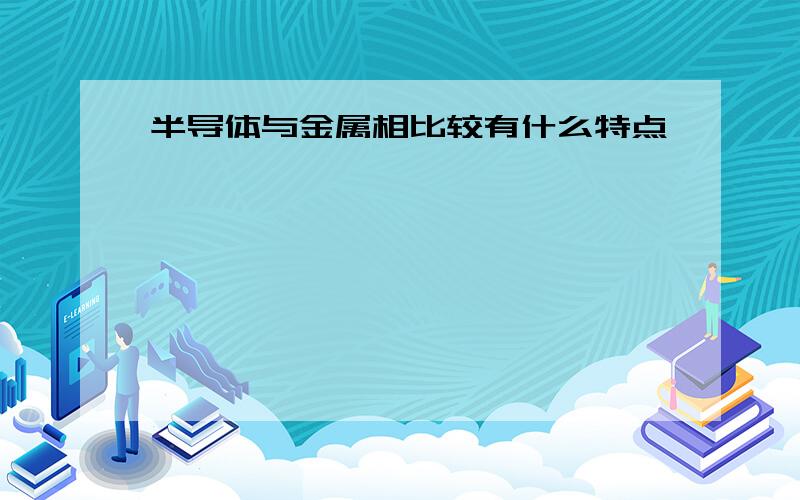 半导体与金属相比较有什么特点

E-LEARNING